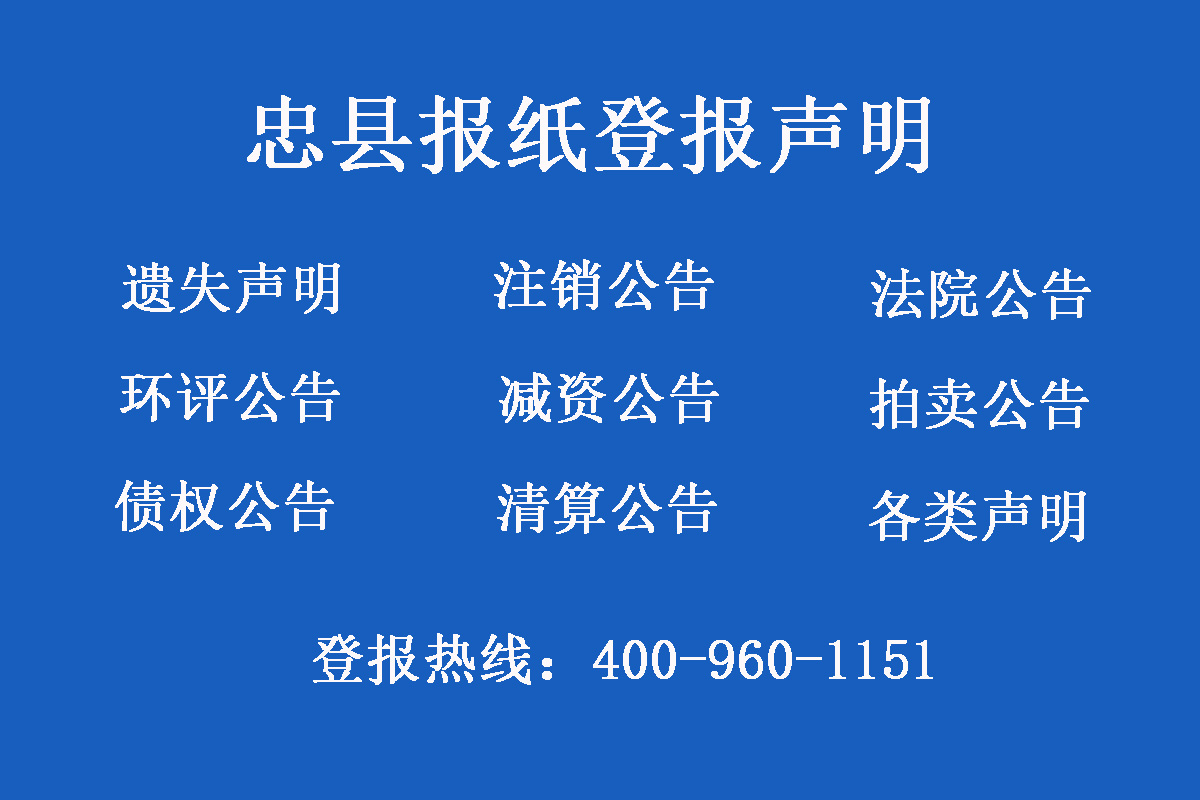 忠县报纸登报声明

遗失声明
注销公告
法院公告

环评公告
减资公告
拍卖公告

债权公告
清算公告
各类声明

登报热线：400-960-1151